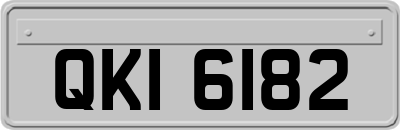 QKI 6182